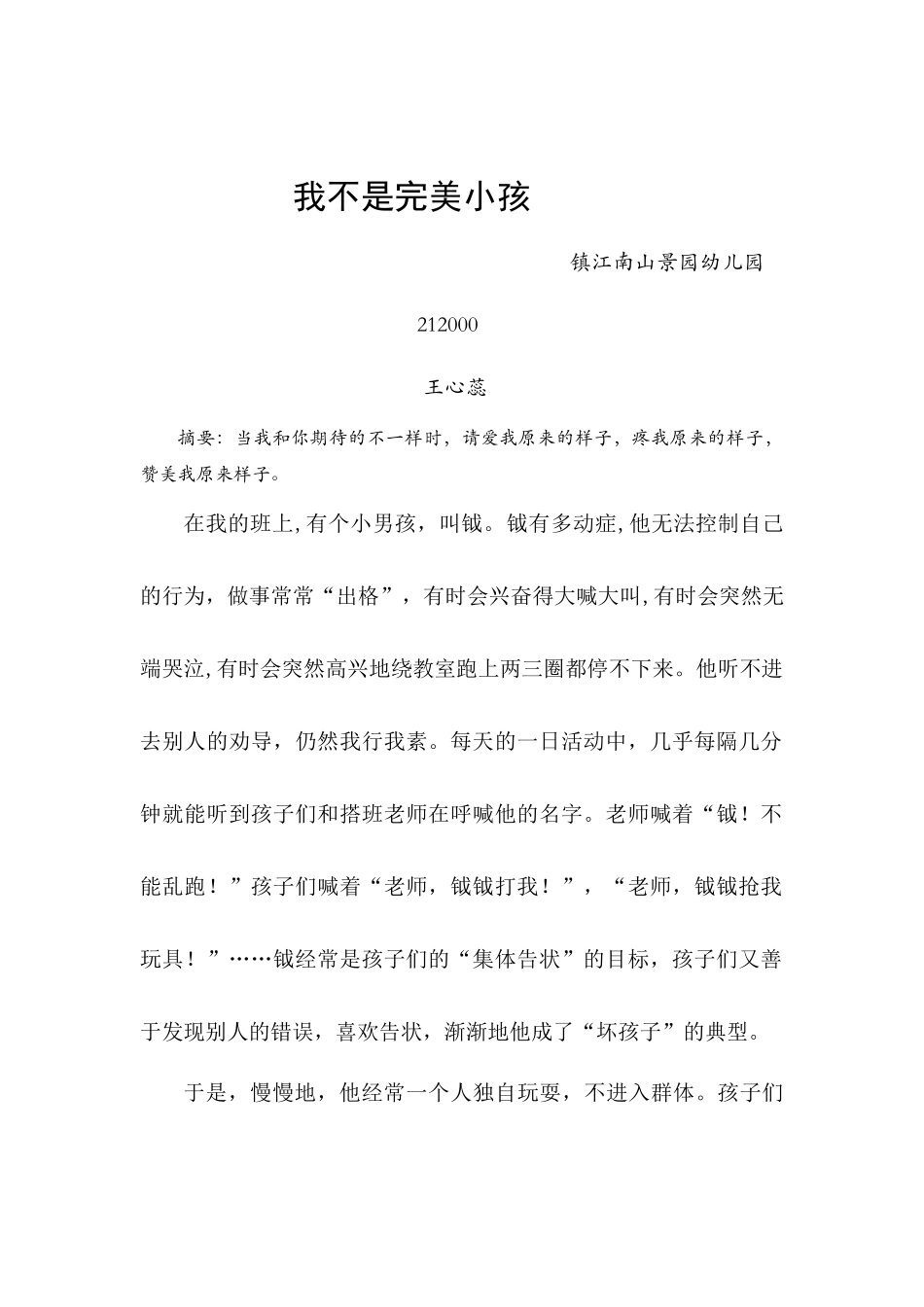 我不是完美小孩

镇江南山景园幼儿园

212000

王心蕊

摘要：当我和你期待的不一样时，请爱我原来的样子，疼我原来的样子，赞美我原来样子。

在我的班上,有个小男孩，叫钺。钺有多动症,他无法控制自己的行为，做事常常“出格”，有时会兴奋得大喊大叫,有时会突然无端哭泣,有时会突然高兴地绕教室跑上两三圈都停不下来。他听不进去别人的劝导，仍然我行我素。每天的一日活动中，几乎每隔几分钟就能听到孩子们和搭班老师在呼喊他的名字。老师喊着“钺！不能乱跑！”孩子们喊着“老师，钺钺打我！”，“老师，钺钺抢我玩具！”……钺经常是孩子们的“集体告状”的目标，孩子们又善于发现别人的错误，喜欢告状，渐渐地他成了“坏孩子”的典型。

于是，慢慢地，他经常一个人独自玩耍，不进入群体。孩子们